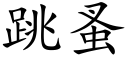 跳蚤